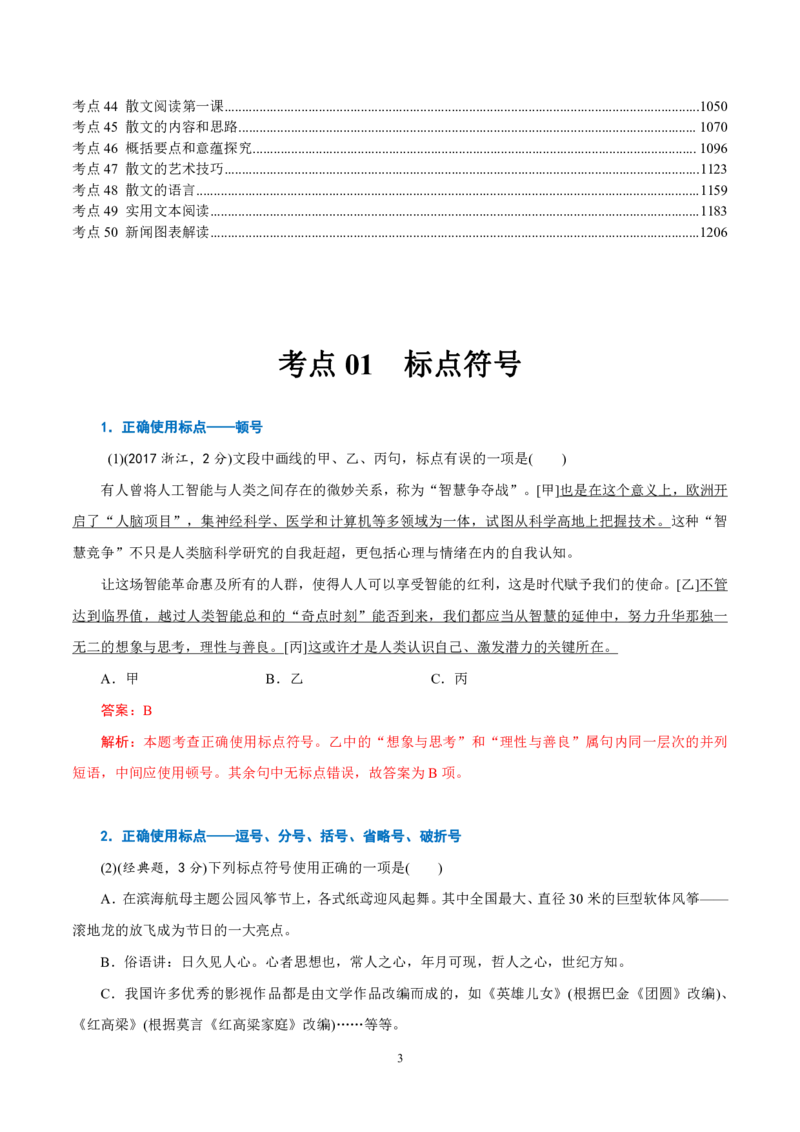 考点44 散文阅读第一课 1050
考点45 散文的内容和思路 1070
考点46 概括要点和意蕴探究 1096
考点47 散文的艺术技巧 1123
考点48 散文的语言 1159
考点49 实用文本阅读 1183
考点50 新闻图表解读 1206

考点01 标点符号

1．正确使用标点——顿号

(1)(2017浙江，2分)文段中画线的甲、乙、丙句，标点有误的一项是(　　)

有人曾将人工智能与人类之间存在的微妙关系，称为“智慧争夺战”。[甲]也是在这个意义上，欧洲开启了“人脑项目”，集神经科学、医学和计算机等多领域为一体，试图从科学高地上把握技术。这种“智慧竞争”不只是人类脑科学研究的自我赶超，更包括心理与情绪在内的自我认知。

让这场智能革命惠及所有的人群，使得人人可以享受智能的红利，这是时代赋予我们的使命。[乙]不管达到临界值，越过人类智能总和的“奇点时刻”能否到来，我们都应当从智慧的延伸中，努力升华那独一无二的想象与思考，理性与善良。[丙]这或许才是人类认识自己、激发潜力的关键所在。

A．甲 B．乙 C．丙

答案：B

解析：本题考查正确使用标点符号。乙中的“想象与思考”和“理性与善良”属句内同一层次的并列短语，中间应使用顿号。其余句中无标点错误，故答案为B项。

2．正确使用标点——逗号、分号、括号、省略号、破折号

(2)(经典题，3分)下列标点符号使用正确的一项是(　　)

A．在滨海航母主题公园风筝节上，各式纸鸢迎风起舞。其中全国最大、直径30米的巨型软体风筝——滚地龙的放飞成为节日的一大亮点。

B．俗语讲：日久见人心。心者思想也，常人之心，年月可现，哲人之心，世纪方知。

C．我国许多优秀的影视作品都是由文学作品改编而成的，如《英雄儿女》(根据巴金《团圆》改编)、《红高粱》(根据莫言《红高粱家庭》改编)……等等。

3